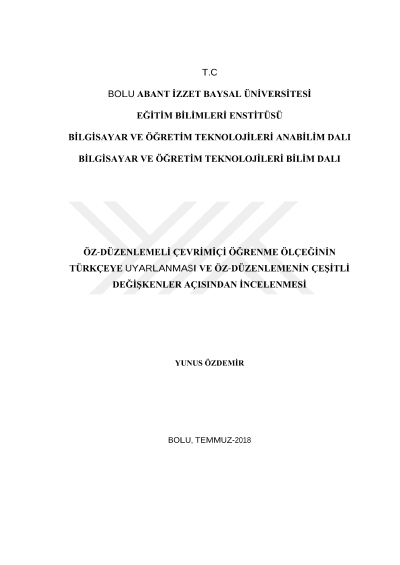 T.C

BOLU ABANT İZZET BAYSAL ÜNİVERSİTESİ

EĞİTİM BİLİMLERİ ENSTİTÜSÜ

BİLGİSAYAR VE ÖĞRETİM TEKNOLOJİLERİ ANABİLİM DALI

BİLGİSAYAR VE ÖĞRETİM TEKNOLOJİLERİ BİLİM DALI

ÖZ-DÜZENLEMELİ ÇEVRİMİÇİ ÖĞRENME ÖLÇEĞİNİN TÜRKÇEYE UYARLANMASI VE ÖZ-DÜZENLEMENİN ÇEŞİTLİ DEĞİŞKENLER AÇISINDAN İNCELENMESİ

YUNUS ÖZDEMİR

BOLU, TEMMUZ-2018